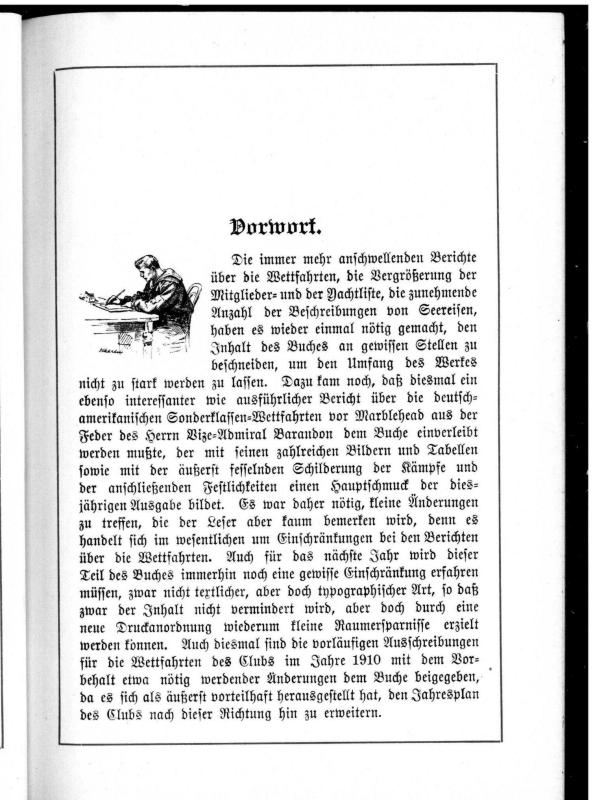 Vorwort.

Die immer mehr anschwellenden Berichte über die Wettfahrten, die Vergrößerung der Mitglieder- und der Yachtliste, die zunehmende Anzahl der Beschreibungen von Seereisen, haben es wieder einmal nötig gemacht, den Inhalt des Buches an gewissen Stellen zu beschneiden, um den Umfang des Werkes nicht zu stark werden zu lassen. Dazu kam noch, daß diesmal ein ebenso interessanter wie ausführlicher Bericht über die deutsch-amerikanischen Sonderklassen-Wettfahrten vor Marblehead aus der Feder des Herrn Vize-Admiral Barandon dem Buche einverleibt werden mußte, der mit seinen zahlreichen Bildern und Tabellen sowie mit der äußerst fesselnden Schilderung der Kämpfe und der anschließenden Festlichkeiten einen Hauptschmuck der diesjährigen Ausgabe bildet. Es war daher nötig, kleine Änderungen zu treffen, die der Leser aber kaum bemerken wird, denn es handelt sich im wesentlichen um Einschränkungen bei den Berichten über die Wettfahrten. Auch für das nächste Jahr wird dieser Teil des Buches immerhin noch eine gewisse Einschränkung erfahren müssen, zwar nicht textlicher, aber doch typographischer Art, so daß zwar der Inhalt nicht vermindert wird, aber doch durch eine neue Druckanordnung wiederum kleine Raumersparnisse erzielt werden können. Auch diesmal sind die vorläufigen Ausschreibungen für die Wettfahrten des Clubs im Jahre 1910 mit dem Vorbehalt etwa nötig werdender Änderungen dem Buche beigegeben, da es sich als äußerst vorteilhaft herausgestellt hat, den Jahresplan des Clubs nach dieser Richtung hin zu erweitern.